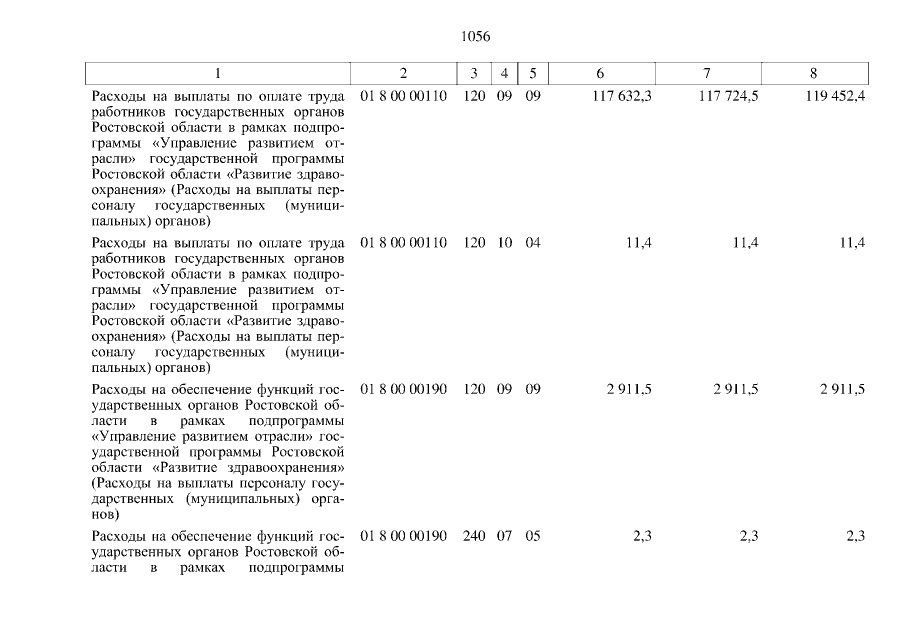 1056

| 1 | 2 | 3 | 4 | 5 | 6 | 7 | 8 |
|---|---|---|---|---|---|---|---|
| Расходы на выплаты по оплате труда работников государственных органов Ростовской области в рамках подпрограммы «Управление развитием отрасли» государственной программы Ростовской области «Развитие здравоохранения» (Расходы на выплаты персоналу государственных (муниципальных) органов) | 01 8 00 00110 | 120 | 09 | 09 | 117 632,3 | 117 724,5 | 119 452,4 |
| Расходы на выплаты по оплате труда работников государственных органов Ростовской области в рамках подпрограммы «Управление развитием отрасли» государственной программы Ростовской области «Развитие здравоохранения» (Расходы на выплаты персоналу государственных (муниципальных) органов) | 01 8 00 00110 | 120 | 10 | 04 | 11,4 | 11,4 | 11,4 |
| Расходы на обеспечение функций государственных органов Ростовской области в рамках подпрограммы «Управление развитием отрасли» государственной программы Ростовской области «Развитие здравоохранения» (Расходы на выплаты персоналу государственных (муниципальных) органов) | 01 8 00 00190 | 120 | 09 | 09 | 2 911,5 | 2 911,5 | 2 911,5 |
| Расходы на обеспечение функций государственных органов Ростовской области в рамках подпрограммы | 01 8 00 00190 | 240 | 07 | 05 | 2,3 | 2,3 | 2,3 |